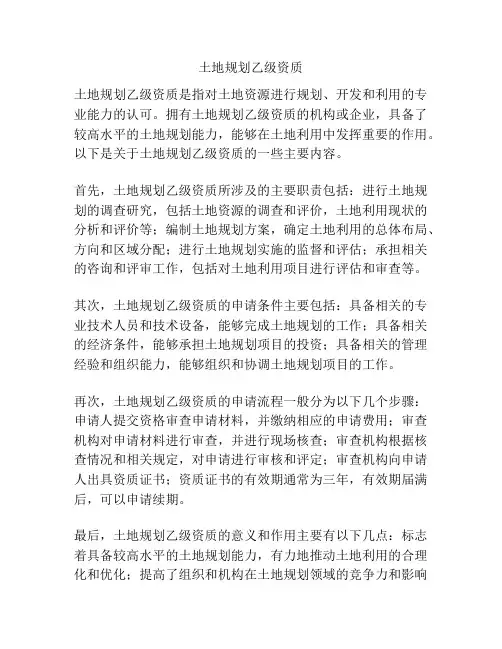 土地规划乙级资质

土地规划乙级资质是指对土地资源进行规划、开发和利用的专业能力的认可。拥有土地规划乙级资质的机构或企业，具备了较高水平的土地规划能力，能够在土地利用中发挥重要的作用。以下是关于土地规划乙级资质的一些主要内容。

首先，土地规划乙级资质所涉及的主要职责包括：进行土地规划的调查研究，包括土地资源的调查和评价，土地利用现状的分析和评价等；编制土地规划方案，确定土地利用的总体布局、方向和区域分配；进行土地规划实施的监督和评估；承担相关的咨询和评审工作，包括对土地利用项目进行评估和审查等。

其次，土地规划乙级资质的申请条件主要包括：具备相关的专业技术人员和技术设备，能够完成土地规划的工作；具备相关的经济条件，能够承担土地规划项目的投资；具备相关的管理经验和组织能力，能够组织和协调土地规划项目的工作。

再次，土地规划乙级资质的申请流程一般分为以下几个步骤：申请人提交资格审查申请材料，并缴纳相应的申请费用；审查机构对申请材料进行审查，并进行现场核查；审查机构根据核查情况和相关规定，对申请进行审核和评定；审查机构向申请人出具资质证书；资质证书的有效期通常为三年，有效期届满后，可以申请续期。

最后，土地规划乙级资质的意义和作用主要有以下几点：标志着具备较高水平的土地规划能力，有力地推动土地利用的合理化和优化；提高了组织和机构在土地规划领域的竞争力和影响